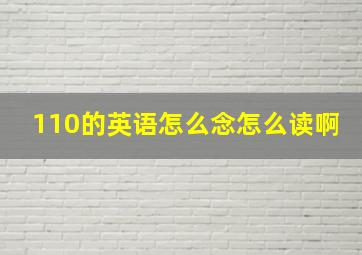 110的英语怎么念怎么读啊